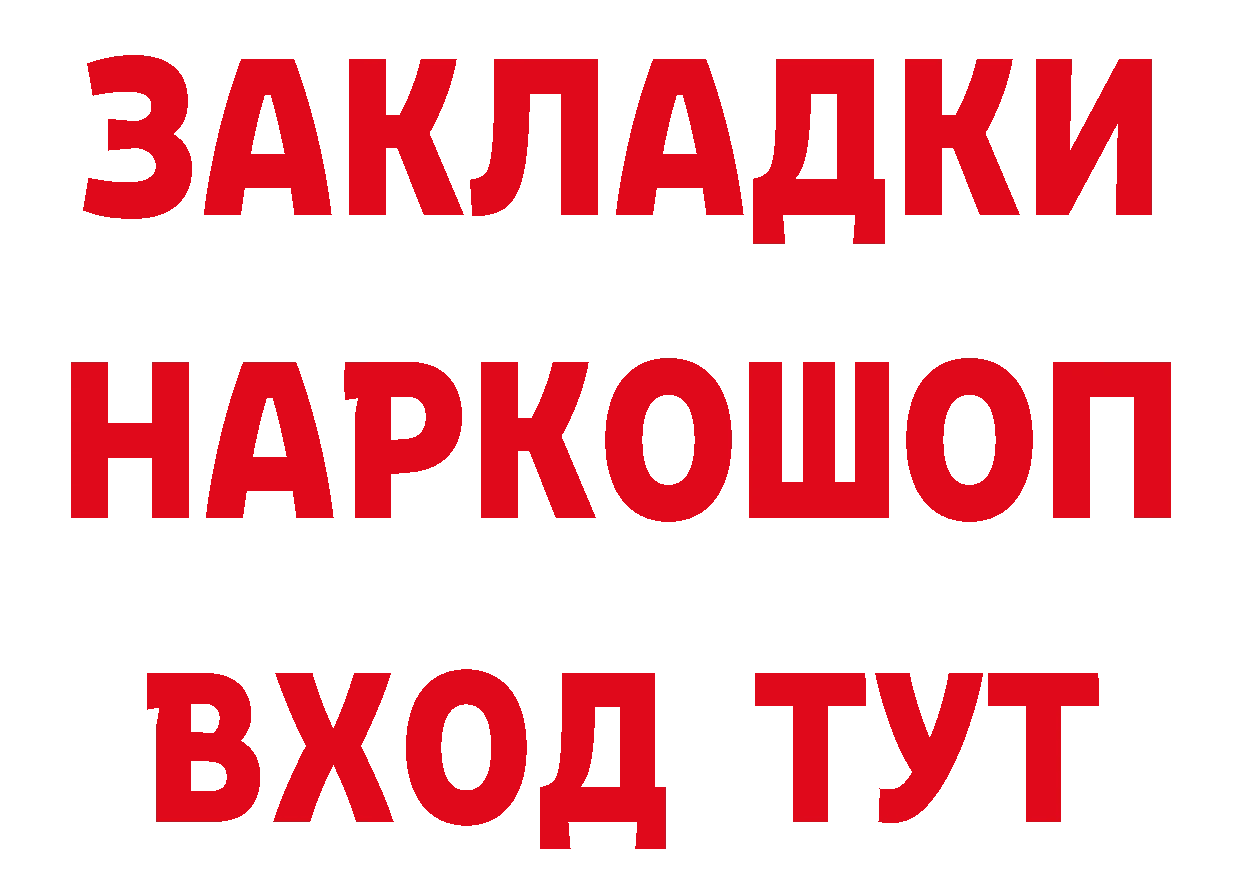 ЗАКЛАДКИ НАРКОШОП ВХОД ТУТ